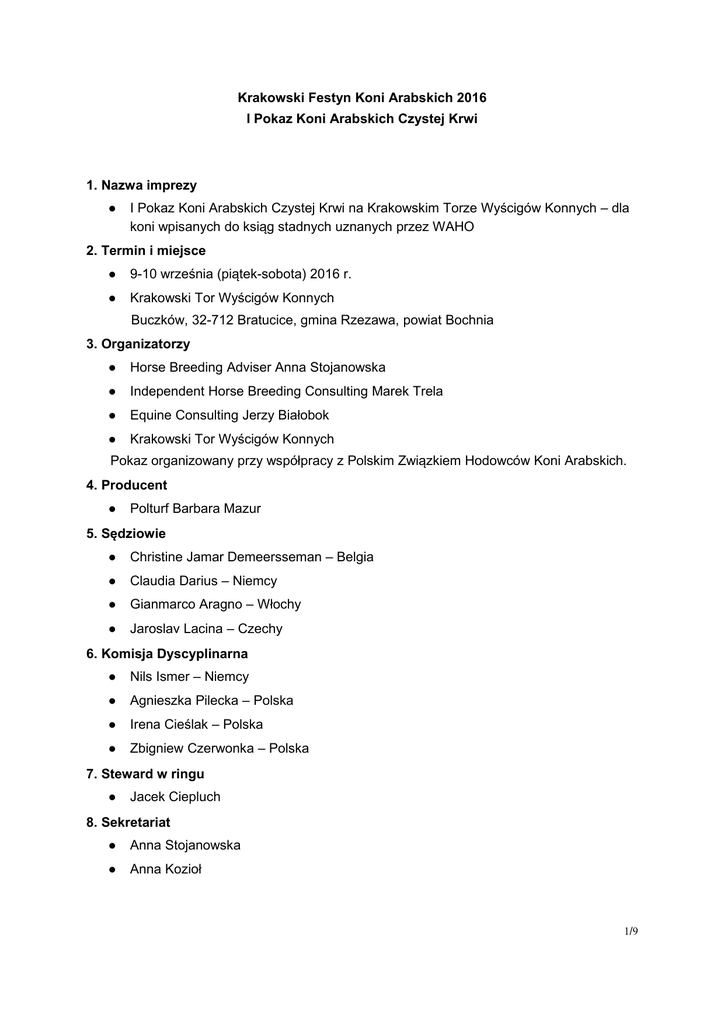 Krakowski Festyn Koni Arabskich 2016
I Pokaz Koni Arabskich Czystej Krwi

1. Nazwa imprezy
● I Pokaz Koni Arabskich Czystej Krwi na Krakowskim Torze Wyścigów Konnych – dla koni wpisanych do ksiąg stadnych uznanych przez WAHO

2. Termin i miejsce
● 9-10 września (piątek-sobota) 2016 r.
● Krakowski Tor Wyścigów Konnych
Buczków, 32-712 Bratucice, gmina Rzezawa, powiat Bochnia

3. Organizatorzy
● Horse Breeding Adviser Anna Stojanowska
● Independent Horse Breeding Consulting Marek Trela
● Equine Consulting Jerzy Białobok
● Krakowski Tor Wyścigów Konnych
Pokaz organizowany przy współpracy z Polskim Związkiem Hodowców Koni Arabskich.

4. Producent
● Polturf Barbara Mazur

5. Sędziowie
● Christine Jamar Demeersseman – Belgia
● Claudia Darius – Niemcy
● Gianmarco Aragno – Włochy
● Jaroslav Lacina – Czechy

6. Komisja Dyscyplinarna
● Nils Ismer – Niemcy
● Agnieszka Pilecka – Polska
● Irena Cieślak – Polska
● Zbigniew Czerwonka – Polska

7. Steward w ringu
● Jacek Ciepluch

8. Sekretariat
● Anna Stojanowska
● Anna Kozioł

1/9